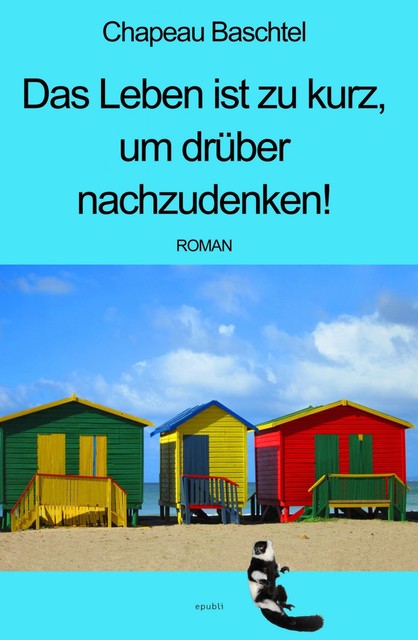 Chapeau Baschtel

Das Leben ist zu kurz, um drüber nachzudenken!

ROMAN

epubli